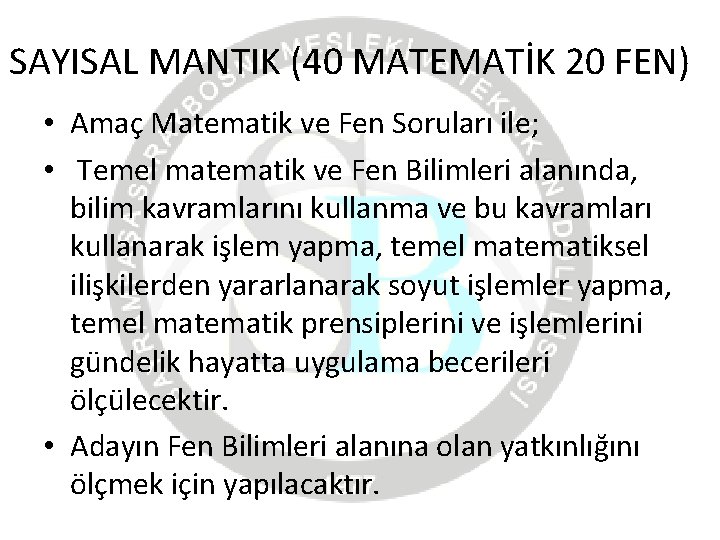 SAYISAL MANTIK (40 MATEMATİK 20 FEN)

• Amaç Matematik ve Fen Soruları ile;

• Temel matematik ve Fen Bilimleri alanında, bilim kavramlarını kullanma ve bu kavramları kullanarak işlem yapma, temel matematiksel ilişkilerden yararlanarak soyut işlemler yapma, temel matematik prensiplerini ve işlemlerini gündelik hayatta uygulama becerileri ölçülecektir.

• Adayın Fen Bilimleri alanına olan yatkınlığını ölçmek için yapılacaktır.